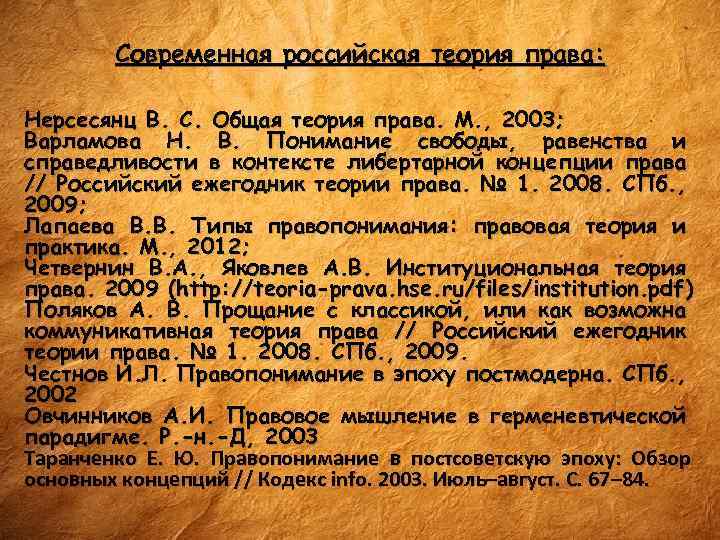 Современная российская теория права:

Нерсесянц В. С. Общая теория права. М., 2003;
Варламова Н. В. Понимание свободы, равенства и справедливости в контексте либертарной концепции права // Российский ежегодник теории права. № 1. 2008. СПб., 2009;
Лапаева В.В. Типы правопонимания: правовая теория и практика. М., 2012;
Четвернин В.А., Яковлев А.В. Институциональная теория права. 2009 (http://teoria-prava.hse.ru/files/institution.pdf)
Поляков А. В. Прощание с классикой, или как возможна коммуникативная теория права // Российский ежегодник теории права. № 1. 2008. СПб., 2009.
Честнов И.Л. Правопонимание в эпоху постмодерна. СПб., 2002
Овчинников А.И. Правовое мышление в герменевтической парадигме. Р.-н.-Д, 2003
Таранченко Е. Ю. Правопонимание в постсоветскую эпоху: Обзор основных концепций // Кодекс info. 2003. Июль–август. С. 67–84.